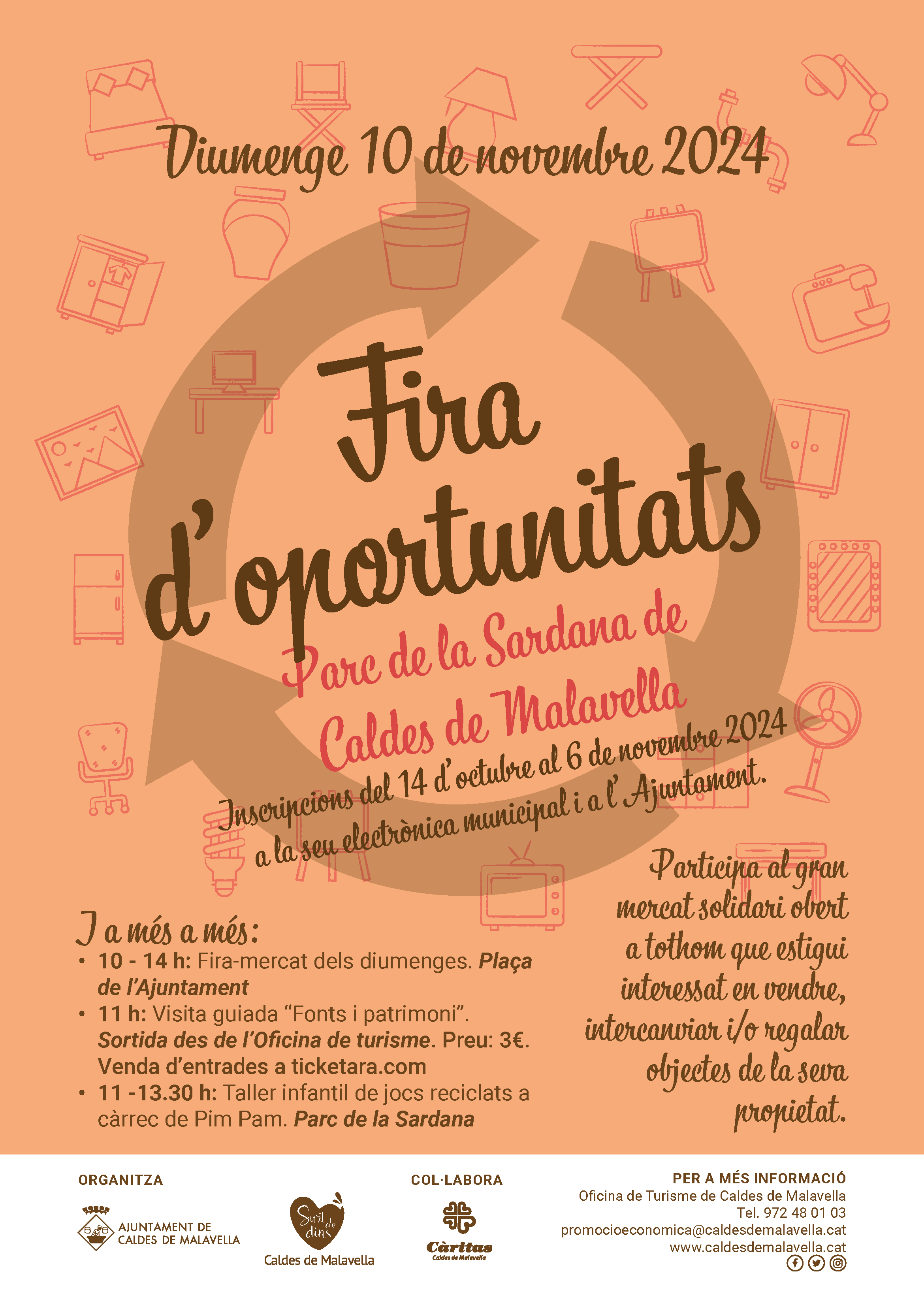 Diumenge 10 de novembre 2024

Fira d'oportunitats

Parc de la Sardana de Caldes de Malavella

Inscripcions del 14 d'octubre al 6 de novembre 2024 a la seu electrònica municipal i a l'Ajuntament.

I a més a més:
• 10 - 14 h: Fira-mercat dels diumenges. Plaça de l'Ajuntament
• 11 h: Visita guiada "Fonts i patrimoni". Sortida des de l'Oficina de turisme. Preu: 3€. Venda d'entrades a ticketara.com
• 11 -13.30 h: Taller infantil de jocs reciclats a càrrec de Pim Pam. Parc de la Sardana

Participa al gran mercat solidari obert a tothom que estigui interessat en vendre, intercanviar i/o regalar objectes de la seva propietat.

ORGANITZA

AJUNTAMENT DE CALDES DE MALAVELLA

Surt de dins
Caldes de Malavella

COL·LABORA

Càritas
Caldes de Malavella

PER A MÉS INFORMACIÓ
Oficina de Turisme de Caldes de Malavella
Tel. 972 48 01 03
promocioeconomica@caldesdemalavella.cat
www.caldesdemalavella.cat